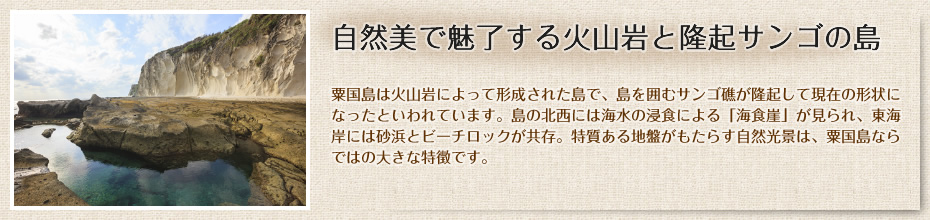 自然美で魅了する火山岩と隆起サンゴの島

粟国島は火山岩によって形成された島で、島を囲むサンゴ礁が隆起して現在の形状になったといわれています。島の北西には海水の浸食による「海食崖」が見られ、東海岸には砂浜とビーチロックが共存。特質ある地盤がもたらす自然光景は、粟国島ならではの大きな特徴です。